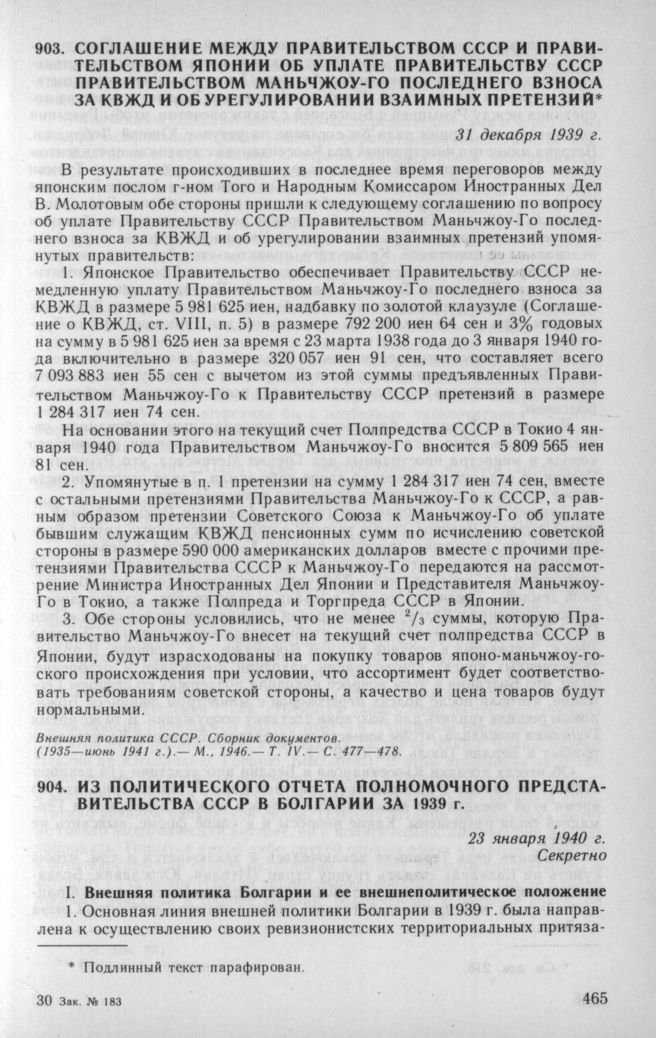 903. СОГЛАШЕНИЕ МЕЖДУ ПРАВИТЕЛЬСТВОМ СССР И ПРАВИТЕЛЬСТВОМ ЯПОНИИ ОБ УПЛАТЕ ПРАВИТЕЛЬСТВУ СССР ПРАВИТЕЛЬСТВОМ МАНЬЧЖОУ-ГО ПОСЛЕДНЕГО ВЗНОСА ЗА КВЖД И ОБ УРЕГУЛИРОВАНИИ ВЗАИМНЫХ ПРЕТЕНЗИЙ*

31 декабря 1939 г.

В результате происходивших в последнее время переговоров между японским послом г-ном Того и Народным Комиссаром Иностранных Дел В. Молотовым обе стороны пришли к следующему соглашению по вопросу об уплате Правительству СССР Правительством Маньчжоу-Го последнего взноса за КВЖД и об урегулировании взаимных претензий упомянутых правительств:

1. Японское Правительство обеспечивает Правительству СССР немедленную уплату Правительством Маньчжоу-Го последнего взноса за КВЖД в размере 5 981 625 иен, надбавку по золотой клаузуле (Соглашение о КВЖД, ст. VIII, п. 5) в размере 792 200 иен 64 сен и 3% годовых на сумму в 5 981 625 иен за время с 23 марта 1938 года до 3 января 1940 года включительно в размере 320 057 иен 91 сен, что составляет всего 7 093 883 иен 55 сен с вычетом из этой суммы предъявленных Правительством Маньчжоу-Го к Правительству СССР претензий в размере 1 284 317 иен 74 сен.

На основании этого на текущий счет Полпредства СССР в Токио 4 января 1940 года Правительством Маньчжоу-Го вносится 5 809 565 иен 81 сен.

2. Упомянутые в п. 1 претензии на сумму 1 284 317 иен 74 сен, вместе с остальными претензиями Правительства Маньчжоу-Го к СССР, а равным образом претензии Советского Союза к Маньчжоу-Го об уплате бывшим служащим КВЖД пенсионных сумм по исчислению советской стороны в размере 590 000 американских долларов вместе с прочими претензиями Правительства СССР к Маньчжоу-Го передаются на рассмотрение Министра Иностранных Дел Японии и Представителя Маньчжоу-Го в Токио, а также Полпреда и Торгпреда СССР в Японии.

3. Обе стороны условились, что не менее $^2/_3$ суммы, которую Правительство Маньчжоу-Го внесет на текущий счет полпредства СССР в Японии, будут израсходованы на покупку товаров японо-маньчжоу-гоского происхождения при условии, что ассортимент будет соответствовать требованиям советской стороны, а качество и цена товаров будут нормальными.

Внешняя политика СССР. Сборник документов. (1935—июнь 1941 г.).— М., 1946.— Т. IV.— С. 477—478.

904. ИЗ ПОЛИТИЧЕСКОГО ОТЧЕТА ПОЛНОМОЧНОГО ПРЕДСТАВИТЕЛЬСТВА СССР В БОЛГАРИИ ЗА 1939 г.

23 января 1940 г.
Секретно

I. Внешняя политика Болгарии и ее внешнеполитическое положение

1. Основная линия внешней политики Болгарии в 1939 г. была направлена к осуществлению своих ревизионистских территориальных притяза-

* Подлинный текст парафирован.

30 Зак. № 183

465